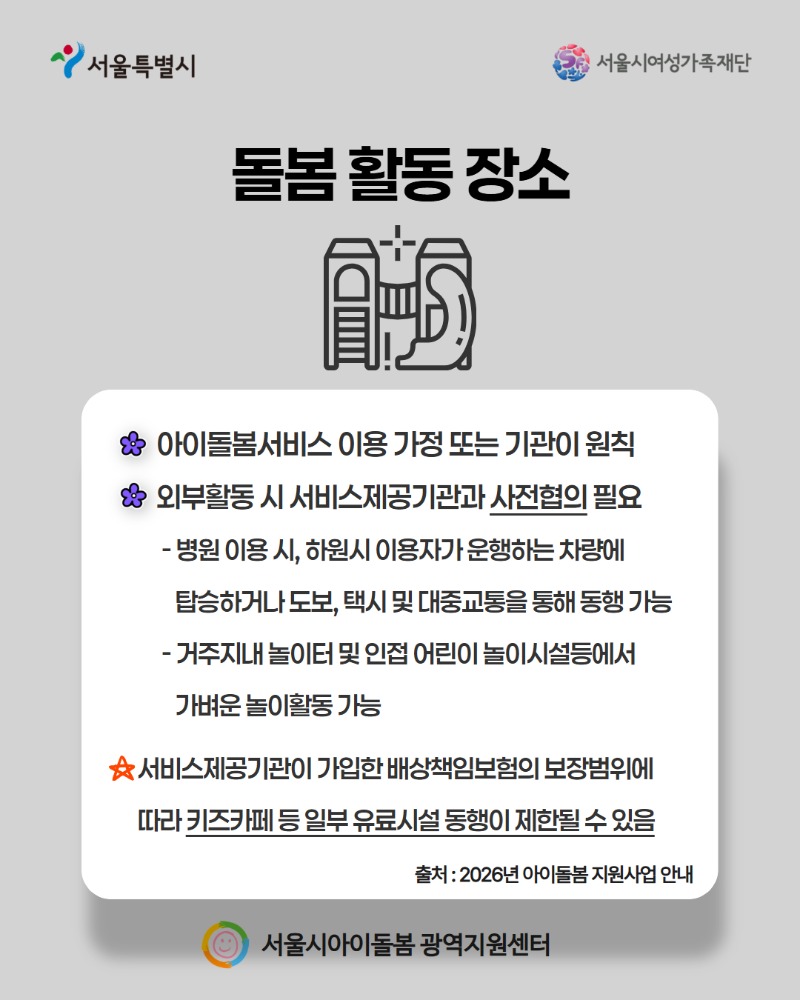 서울특별시

서울시여성가족재단

돌봄 활동 장소

아이돌봄서비스 이용 가정 또는 기관이 원칙

외부활동 시 서비스제공기관과 사전협의 필요

- 병원 이용 시, 하원시 이용자가 운행하는 차량에 탑승하거나 도보, 택시 및 대중교통을 통해 동행 가능

- 거주지내 놀이터 및 인접 어린이 놀이시설등에서 가벼운 놀이활동 가능

서비스제공기관이 가입한 배상책임보험의 보장범위에 따라 키즈카페 등 일부 유료시설 동행이 제한될 수 있음

출처 : 2026년 아이돌봄 지원사업 안내

서울시아이돌봄 광역지원센터